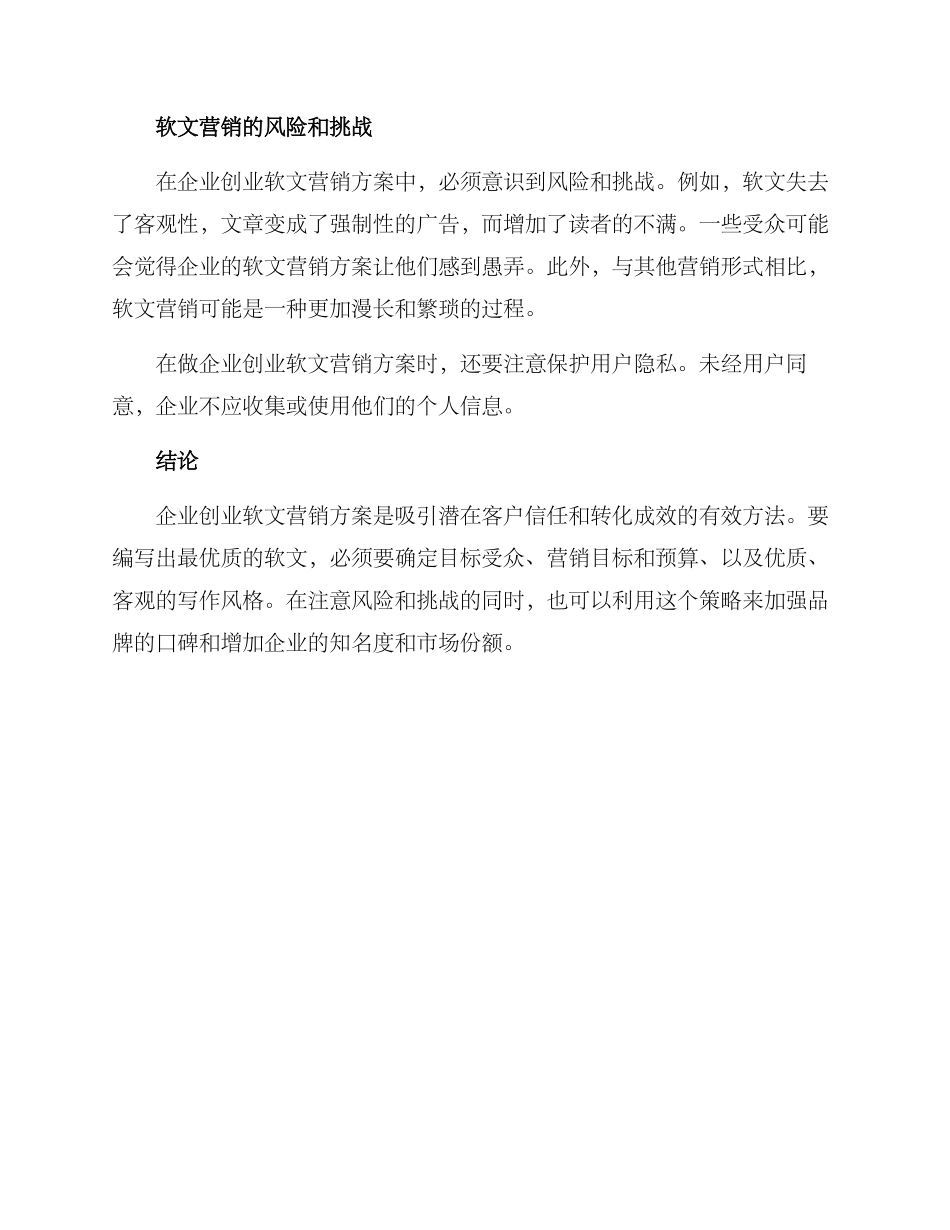 软文营销的风险和挑战

在企业创业软文营销方案中，必须意识到风险和挑战。例如，软文失去了客观性，文章变成了强制性的广告，而增加了读者的不满。一些受众可能会觉得企业的软文营销方案让他们感到愚弄。此外，与其他营销形式相比，软文营销可能是一种更加漫长和繁琐的过程。

在做企业创业软文营销方案时，还要注意保护用户隐私。未经用户同意，企业不应收集或使用他们的个人信息。

结论

企业创业软文营销方案是吸引潜在客户信任和转化成效的有效方法。要编写出最优质的软文，必须要确定目标受众、营销目标和预算、以及优质、客观的写作风格。在注意风险和挑战的同时，也可以利用这个策略来加强品牌的口碑和增加企业的知名度和市场份额。